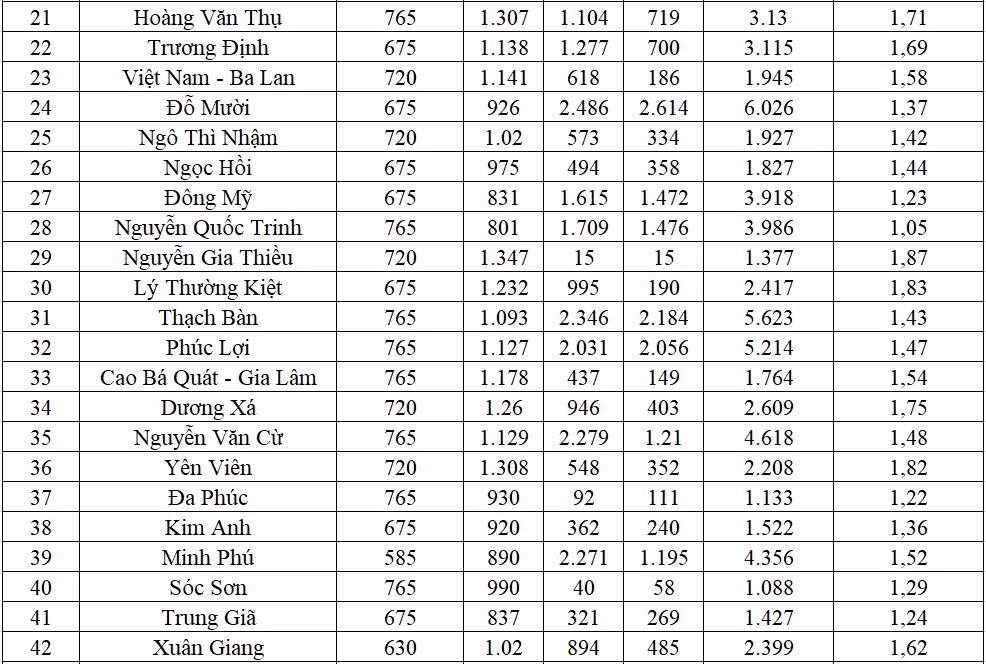 | 21 | Hoàng Văn Thụ | 765 | 1.307 | 1.104 | 719 | 3.13 | 1,71 |
|---|---|---|---|---|---|---|---|
| 22 | Trương Định | 675 | 1.138 | 1.277 | 700 | 3.115 | 1,69 |
| 23 | Việt Nam - Ba Lan | 720 | 1.141 | 618 | 186 | 1.945 | 1,58 |
| 24 | Đỗ Mười | 675 | 926 | 2.486 | 2.614 | 6.026 | 1,37 |
| 25 | Ngô Thì Nhậm | 720 | 1.02 | 573 | 334 | 1.927 | 1,42 |
| 26 | Ngọc Hồi | 675 | 975 | 494 | 358 | 1.827 | 1,44 |
| 27 | Đông Mỹ | 675 | 831 | 1.615 | 1.472 | 3.918 | 1,23 |
| 28 | Nguyễn Quốc Trinh | 765 | 801 | 1.709 | 1.476 | 3.986 | 1,05 |
| 29 | Nguyễn Gia Thiều | 720 | 1.347 | 15 | 15 | 1.377 | 1,87 |
| 30 | Lý Thường Kiệt | 675 | 1.232 | 995 | 190 | 2.417 | 1,83 |
| 31 | Thạch Bàn | 765 | 1.093 | 2.346 | 2.184 | 5.623 | 1,43 |
| 32 | Phúc Lợi | 765 | 1.127 | 2.031 | 2.056 | 5.214 | 1,47 |
| 33 | Cao Bá Quát - Gia Lâm | 765 | 1.178 | 437 | 149 | 1.764 | 1,54 |
| 34 | Dương Xá | 720 | 1.26 | 946 | 403 | 2.609 | 1,75 |
| 35 | Nguyễn Văn Cừ | 765 | 1.129 | 2.279 | 1.21 | 4.618 | 1,48 |
| 36 | Yên Viên | 720 | 1.308 | 548 | 352 | 2.208 | 1,82 |
| 37 | Đa Phúc | 765 | 930 | 92 | 111 | 1.133 | 1,22 |
| 38 | Kim Anh | 675 | 920 | 362 | 240 | 1.522 | 1,36 |
| 39 | Minh Phú | 585 | 890 | 2.271 | 1.195 | 4.356 | 1,52 |
| 40 | Sóc Sơn | 765 | 990 | 40 | 58 | 1.088 | 1,29 |
| 41 | Trung Giã | 675 | 837 | 321 | 269 | 1.427 | 1,24 |
| 42 | Xuân Giang | 630 | 1.02 | 894 | 485 | 2.399 | 1,62 |